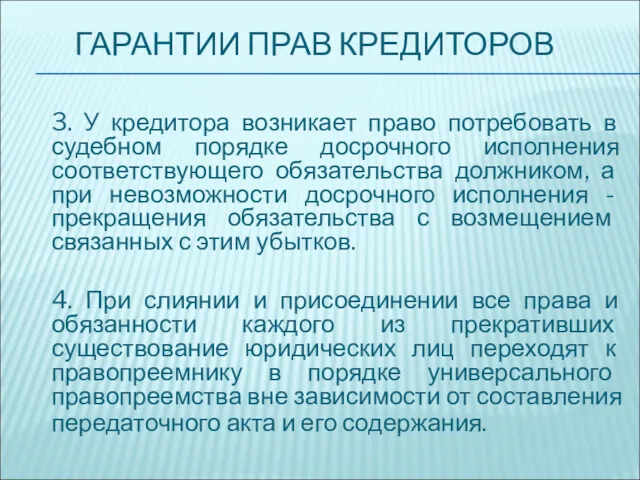 ГАРАНТИИ ПРАВ КРЕДИТОРОВ

3. У кредитора возникает право потребовать в судебном порядке досрочного исполнения соответствующего обязательства должником, а при невозможности досрочного исполнения - прекращения обязательства с возмещением связанных с этим убытков.

4. При слиянии и присоединении все права и обязанности каждого из прекративших существование юридических лиц переходят к правопреемнику в порядке универсального правопреемства вне зависимости от составления передаточного акта и его содержания.